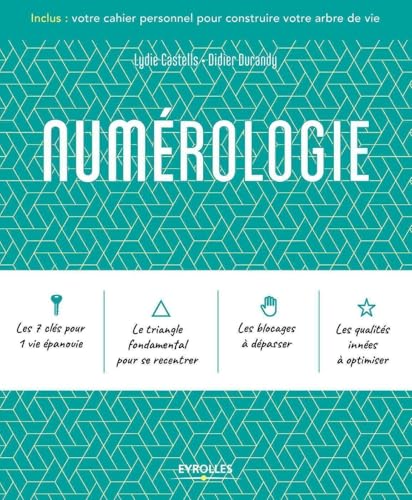 Inclus : votre cahier personnel pour construire votre arbre de vie

Lydie Castells - Didier Durandy

NUMÉROLOGIE

Les 7 clés pour 1 vie épanouie

Le triangle fondamental pour se recentrer

Les blocages à dépasser

Les qualités innées à optimiser

EYROLLES